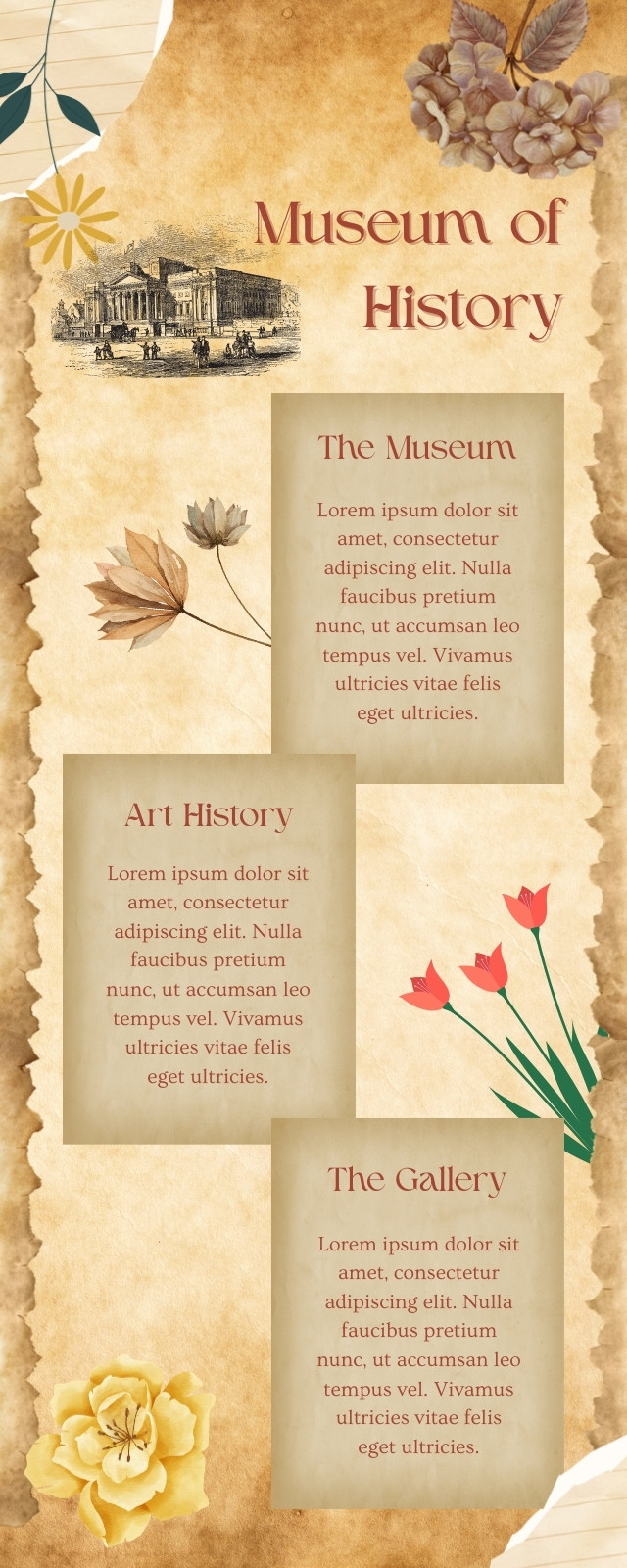 Museum of History

The Museum

Lorem ipsum dolor sit amet, consectetur adipiscing elit. Nulla faucibus pretium nunc, ut accumsan leo tempus vel. Vivamus ultricies vitae felis eget ultricies.

Art History

Lorem ipsum dolor sit amet, consectetur adipiscing elit. Nulla faucibus pretium nunc, ut accumsan leo tempus vel. Vivamus ultricies vitae felis eget ultricies.

The Gallery

Lorem ipsum dolor sit amet, consectetur adipiscing elit. Nulla faucibus pretium nunc, ut accumsan leo tempus vel. Vivamus ultricies vitae felis eget ultricies.